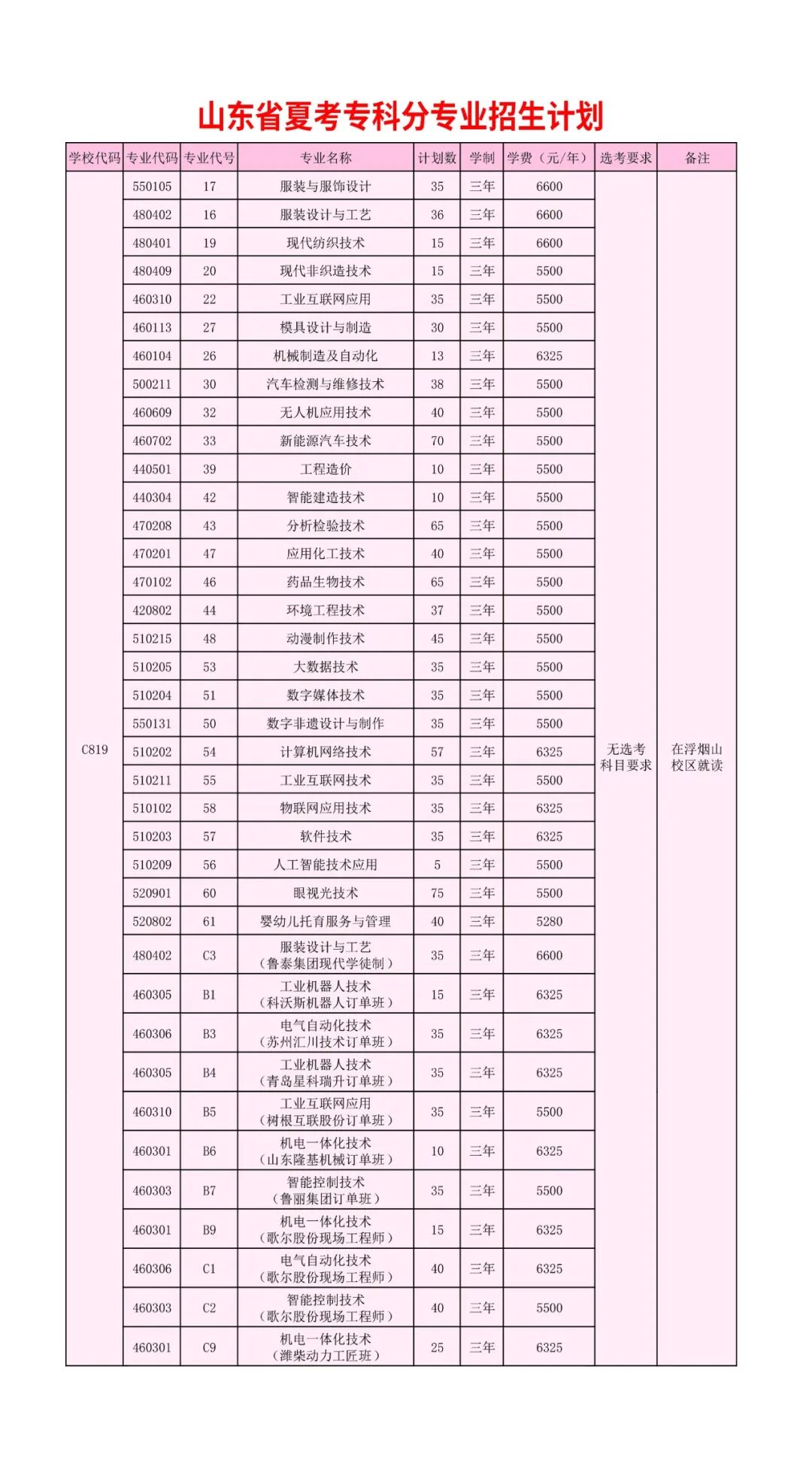 山东省夏考专科分专业招生计划

| 学校代码 | 专业代码 | 专业代号 | 专业名称 | 计划数 | 学制 | 学费（元/年） | 选考要求 | 备注 |
|---|---|---|---|---|---|---|---|---|
| C819 | 550105 | 17 | 服装与服饰设计 | 35 | 三年 | 6600 | 无选考科目要求 | 在浮烟山校区就读 |
| | 480402 | 16 | 服装设计与工艺 | 36 | 三年 | 6600 | | |
| | 480401 | 19 | 现代纺织技术 | 15 | 三年 | 6600 | | |
| | 480409 | 20 | 现代非织造技术 | 15 | 三年 | 5500 | | |
| | 460310 | 22 | 工业互联网应用 | 35 | 三年 | 5500 | | |
| | 460113 | 27 | 模具设计与制造 | 30 | 三年 | 5500 | | |
| | 460104 | 26 | 机械制造及自动化 | 13 | 三年 | 6325 | | |
| | 500211 | 30 | 汽车检测与维修技术 | 38 | 三年 | 5500 | | |
| | 460609 | 32 | 无人机应用技术 | 40 | 三年 | 5500 | | |
| | 460702 | 33 | 新能源汽车技术 | 70 | 三年 | 5500 | | |
| | 440501 | 39 | 工程造价 | 10 | 三年 | 5500 | | |
| | 440304 | 42 | 智能建造技术 | 10 | 三年 | 5500 | | |
| | 470208 | 43 | 分析检验技术 | 65 | 三年 | 5500 | | |
| | 470201 | 47 | 应用化工技术 | 40 | 三年 | 5500 | | |
| | 470102 | 46 | 药品生物技术 | 65 | 三年 | 5500 | | |
| | 420802 | 44 | 环境工程技术 | 37 | 三年 | 5500 | | |
| | 510215 | 48 | 动漫制作技术 | 45 | 三年 | 5500 | | |
| | 510205 | 53 | 大数据技术 | 35 | 三年 | 5500 | | |
| | 510204 | 51 | 数字媒体技术 | 35 | 三年 | 5500 | | |
| | 550131 | 50 | 数字非遗设计与制作 | 35 | 三年 | 5500 | | |
| | 510202 | 54 | 计算机网络技术 | 57 | 三年 | 6325 | | |
| | 510211 | 55 | 工业互联网技术 | 35 | 三年 | 5500 | | |
| | 510102 | 58 | 物联网应用技术 | 35 | 三年 | 6325 | | |
| | 510203 | 57 | 软件技术 | 35 | 三年 | 6325 | | |
| | 510209 | 56 | 人工智能技术应用 | 5 | 三年 | 5500 | | |
| | 520901 | 60 | 眼视光技术 | 75 | 三年 | 5500 | | |
| | 520802 | 61 | 婴幼儿托育服务与管理 | 40 | 三年 | 5280 | | |
| | 480402 | C3 | 服装设计与工艺（鲁泰集团现代学徒制） | 35 | 三年 | 6600 | | |
| | 460305 | B1 | 工业机器人技术（科沃斯机器人订单班） | 15 | 三年 | 6325 | | |
| | 460306 | B3 | 电气自动化技术（苏州汇川技术订单班） | 35 | 三年 | 6325 | | |
| | 460305 | B4 | 工业机器人技术（青岛星科瑞升订单班） | 35 | 三年 | 6325 | | |
| | 460310 | B5 | 工业互联网应用（树根互联股份订单班） | 35 | 三年 | 5500 | | |
| | 460301 | B6 | 机电一体化技术（山东隆基机械订单班） | 10 | 三年 | 6325 | | |
| | 460303 | B7 | 智能控制技术（鲁丽集团订单班） | 35 | 三年 | 5500 | | |
| | 460301 | B9 | 机电一体化技术（歌尔股份现场工程师） | 15 | 三年 | 6325 | | |
| | 460306 | C1 | 电气自动化技术（歌尔股份现场工程师） | 40 | 三年 | 6325 | | |
| | 460303 | C2 | 智能控制技术（歌尔股份现场工程师） | 40 | 三年 | 5500 | | |
| | 460301 | C9 | 机电一体化技术（潍柴动力工匠班） | 25 | 三年 | 6325 | | |